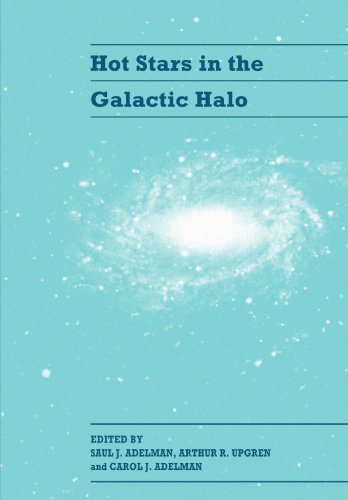 Hot Stars in the Galactic Halo

EDITED BY
SAUL J. ADELMAN, ARTHUR R. UPGREN
and CAROL J. ADELMAN